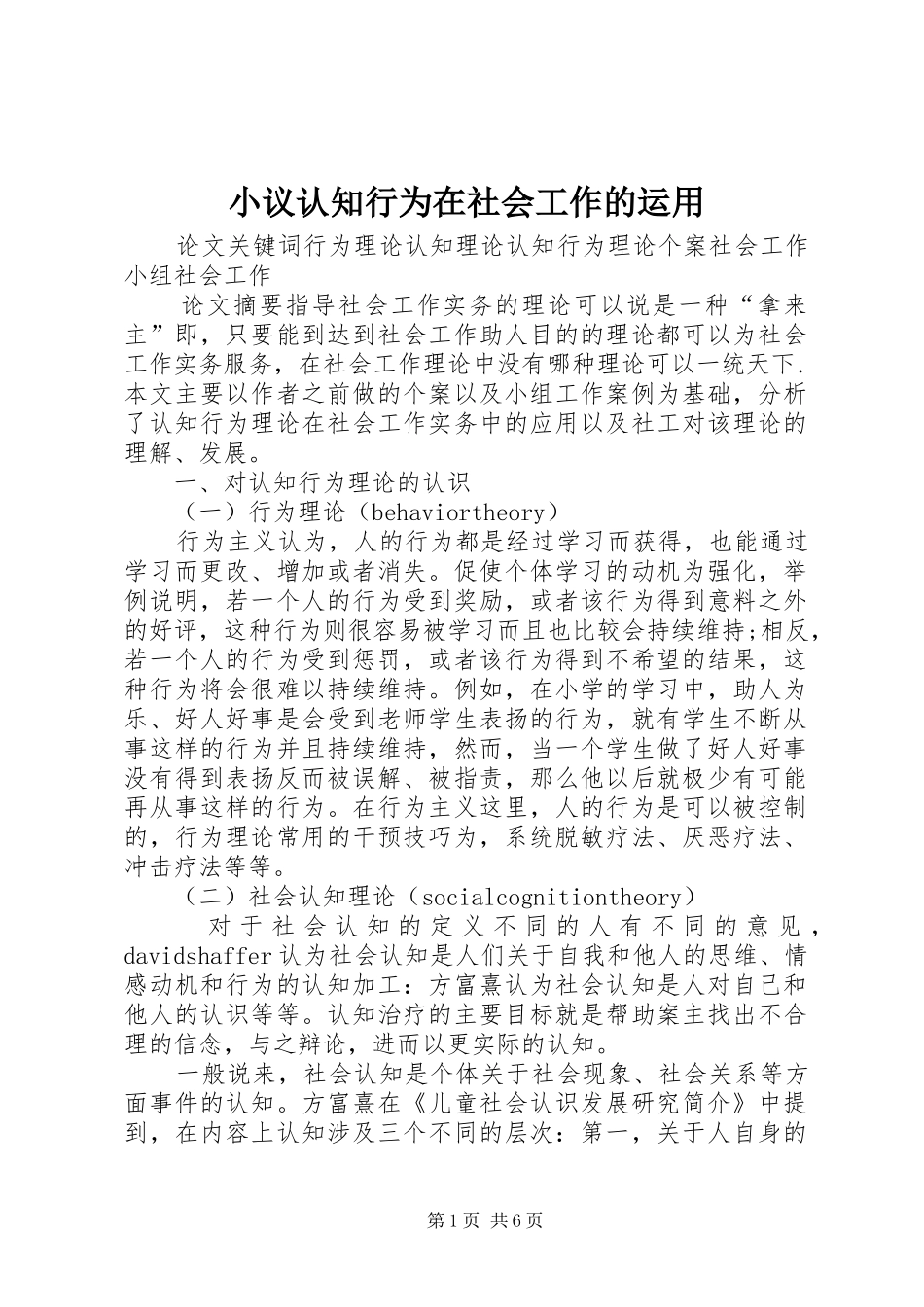 小议认知行为在社会工作的运用

论文关键词行为理论认知理论认知行为理论个案社会工作小组社会工作

论文摘要指导社会工作实务的理论可以说是一种“拿来主”即，只要能到达到社会工作助人目的的理论都可以为社会工作实务服务，在社会工作理论中没有哪种理论可以一统天下.本文主要以作者之前做的个案以及小组工作案例为基础，分析了认知行为理论在社会工作实务中的应用以及社工对该理论的理解、发展。

一、对认知行为理论的认识

（一）行为理论（behaviortheory）

行为主义认为，人的行为都是经过学习而获得，也能通过学习而更改、增加或者消失。促使个体学习的动机为强化，举例说明，若一个人的行为受到奖励，或者该行为得到意料之外的好评，这种行为则很容易被学习而且也比较会持续维持;相反，若一个人的行为受到惩罚，或者该行为得到不希望的结果，这种行为将会很难以持续维持。例如，在小学的学习中，助人为乐、好人好事是会受到老师学生表扬的行为，就有学生不断从事这样的行为并且持续维持，然而，当一个学生做了好人好事没有得到表扬反而被误解、被指责，那么他以后就极少有可能再从事这样的行为。在行为主义这里，人的行为是可以被控制的，行为理论常用的干预技巧为，系统脱敏疗法、厌恶疗法、冲击疗法等等。

（二）社会认知理论（socialcognitiontheory）

对于社会认知的定义不同的人有不同的意见，davidshaffer认为社会认知是人们关于自我和他人的思维、情感动机和行为的认知加工：方富熹认为社会认知是人对自己和他人的认识等等。认知治疗的主要目标就是帮助案主找出不合理的信念，与之辩论，进而以更实际的认知。

一般说来，社会认知是个体关于社会现象、社会关系等方面事件的认知。方富熹在《儿童社会认识发展研究简介》中提到，在内容上认知涉及三个不同的层次：第一，关于人自身的

第1页 共6页